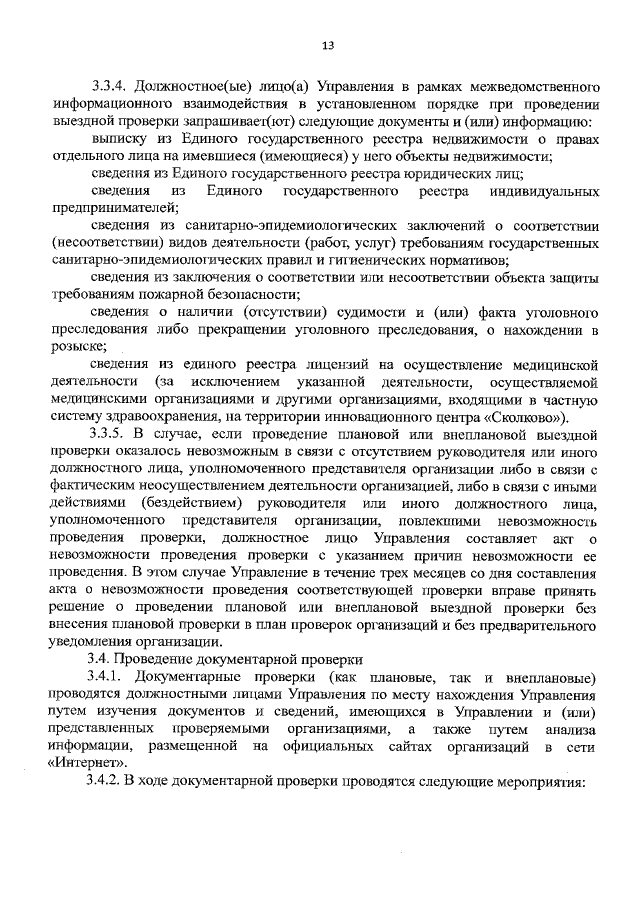 13

3.3.4. Должностное(ые) лицо(а) Управления в рамках межведомственного информационного взаимодействия в установленном порядке при проведении выездной проверки запрашивает(ют) следующие документы и (или) информацию:

выписку из Единого государственного реестра недвижимости о правах отдельного лица на имевшиеся (имеющиеся) у него объекты недвижимости;

сведения из Единого государственного реестра юридических лиц;

сведения из Единого государственного реестра индивидуальных предпринимателей;

сведения из санитарно-эпидемиологических заключений о соответствии (несоответствии) видов деятельности (работ, услуг) требованиям государственных санитарно-эпидемиологических правил и гигиенических нормативов;

сведения из заключения о соответствии или несоответствии объекта защиты требованиям пожарной безопасности;

сведения о наличии (отсутствии) судимости и (или) факта уголовного преследования либо прекращении уголовного преследования, о нахождении в розыске;

сведения из единого реестра лицензий на осуществление медицинской деятельности (за исключением указанной деятельности, осуществляемой медицинскими организациями и другими организациями, входящими в частную систему здравоохранения, на территории инновационного центра «Сколково»).

3.3.5. В случае, если проведение плановой или внеплановой выездной проверки оказалось невозможным в связи с отсутствием руководителя или иного должностного лица, уполномоченного представителя организации либо в связи с фактическим неосуществлением деятельности организацией, либо в связи с иными действиями (бездействием) руководителя или иного должностного лица, уполномоченного представителя организации, повлекшими невозможность проведения проверки, должностное лицо Управления составляет акт о невозможности проведения проверки с указанием причин невозможности ее проведения. В этом случае Управление в течение трех месяцев со дня составления акта о невозможности проведения соответствующей проверки вправе принять решение о проведении плановой или внеплановой выездной проверки без внесения плановой проверки в план проверок организаций и без предварительного уведомления организации.

3.4. Проведение документарной проверки

3.4.1. Документарные проверки (как плановые, так и внеплановые) проводятся должностными лицами Управления по месту нахождения Управления путем изучения документов и сведений, имеющихся в Управлении и (или) представленных проверяемыми организациями, а также путем анализа информации, размещенной на официальных сайтах организаций в сети «Интернет».

3.4.2. В ходе документарной проверки проводятся следующие мероприятия: